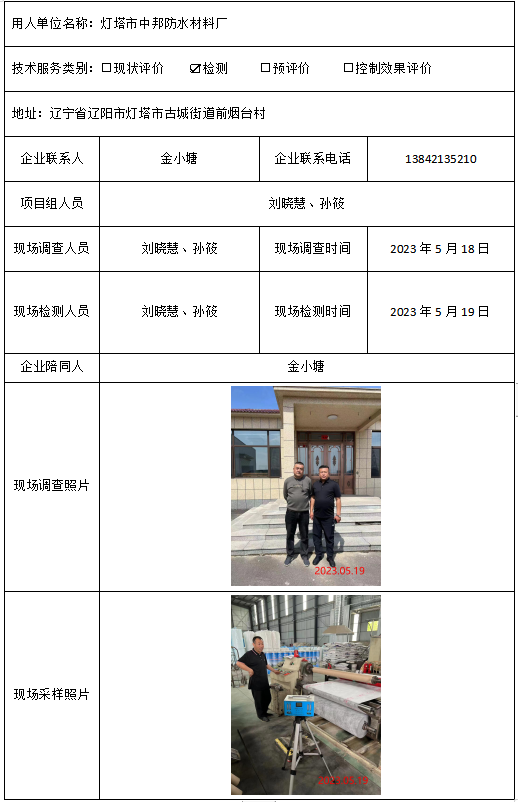 用人单位名称：灯塔市中邦防水材料厂

技术服务类别：☐现状评价 ☑检测 ☐预评价 ☐控制效果评价

地址：辽宁省辽阳市灯塔市古城街道前烟台村

| 企业联系人 | 金小塘 | 企业联系电话 | 13842135210 |
|---|---|---|---|
| 项目组人员 | 刘晓慧、孙筱 | | |
| 现场调查人员 | 刘晓慧、孙筱 | 现场调查时间 | 2023 年 5 月 18 日 |
| 现场检测人员 | 刘晓慧、孙筱 | 现场检测时间 | 2023 年 5 月 19 日 |
| 企业陪同人 | 金小塘 | | |
| 现场调查照片 | 2023.05.19 | | |
| 现场采样照片 | 2023.05.19 | | |